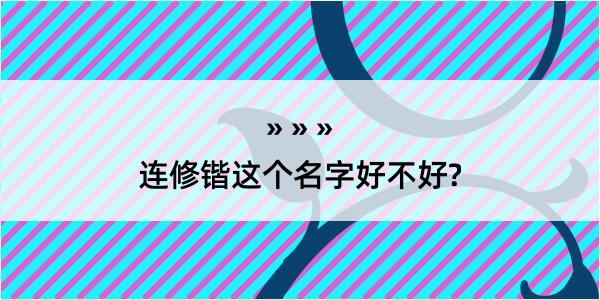 » » »

连修锴这个名字好不好?